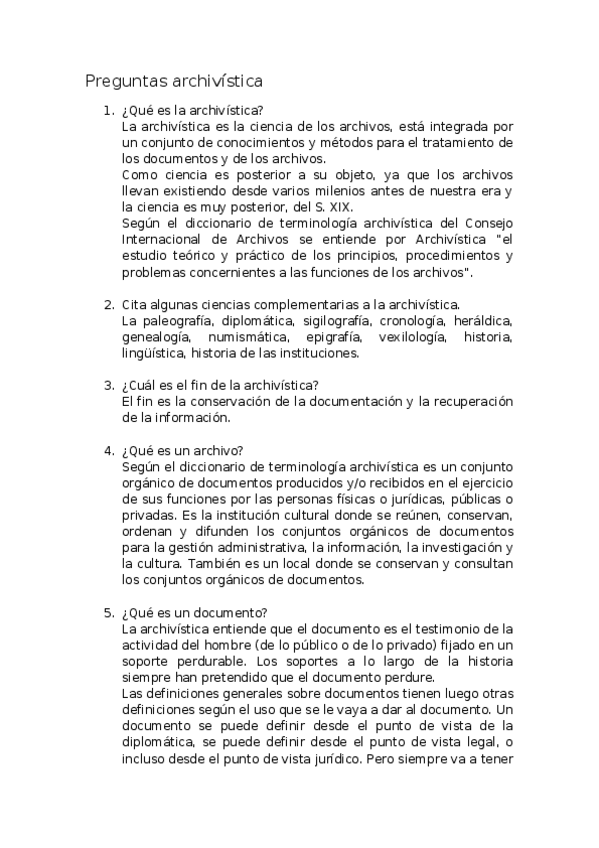 Preguntas archivística

1. ¿Qué es la archivística?
La archivística es la ciencia de los archivos, está integrada por un conjunto de conocimientos y métodos para el tratamiento de los documentos y de los archivos.
Como ciencia es posterior a su objeto, ya que los archivos llevan existiendo desde varios milenios antes de nuestra era y la ciencia es muy posterior, del S. XIX.
Según el diccionario de terminología archivística del Consejo Internacional de Archivos se entiende por Archivística "el estudio teórico y práctico de los principios, procedimientos y problemas concernientes a las funciones de los archivos".

2. Cita algunas ciencias complementarias a la archivística.
La paleografía, diplomática, sigilografía, cronología, heráldica, genealogía, numismática, epigrafía, vexilología, historia, lingüística, historia de las instituciones.

3. ¿Cuál es el fin de la archivística?
El fin es la conservación de la documentación y la recuperación de la información.

4. ¿Qué es un archivo?
Según el diccionario de terminología archivística es un conjunto orgánico de documentos producidos y/o recibidos en el ejercicio de sus funciones por las personas físicas o jurídicas, públicas o privadas. Es la institución cultural donde se reúnen, conservan, ordenan y difunden los conjuntos orgánicos de documentos para la gestión administrativa, la información, la investigación y la cultura. También es un local donde se conservan y consultan los conjuntos orgánicos de documentos.

5. ¿Qué es un documento?
La archivística entiende que el documento es el testimonio de la actividad del hombre (de lo público o de lo privado) fijado en un soporte perdurable. Los soportes a lo largo de la historia siempre han pretendido que el documento perdure.
Las definiciones generales sobre documentos tienen luego otras definiciones según el uso que se le vaya a dar al documento. Un documento se puede definir desde el punto de vista de la diplomática, se puede definir desde el punto de vista legal, o incluso desde el punto de vista jurídico. Pero siempre va a tener